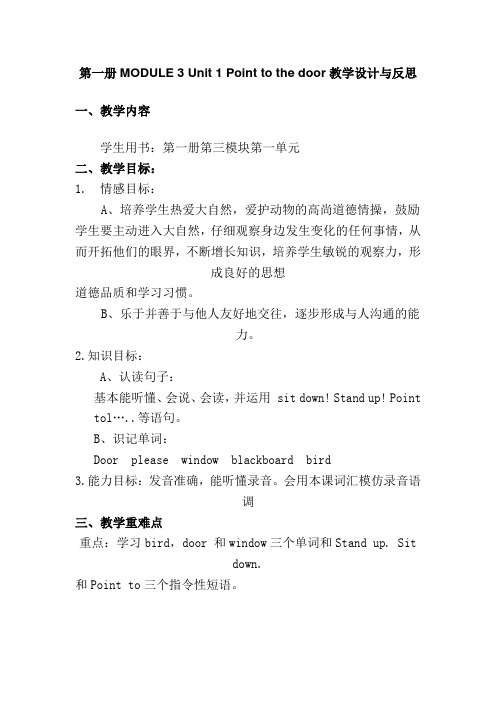 第一册 MODULE 3 Unit 1 Point to the door 教学设计与反思

一、教学内容

学生用书：第一册第三模块第一单元

二、教学目标：

1. 情感目标：

A、培养学生热爱大自然，爱护动物的高尚道德情操，鼓励学生要主动进入大自然，仔细观察身边发生变化的任何事情，从而开拓他们的眼界，不断增长知识，培养学生敏锐的观察力，形成良好的思想

道德品质和学习习惯。

B、乐于并善于与他人友好地交往，逐步形成与人沟通的能力。

2.知识目标：

A、认读句子：

基本能听懂、会说、会读，并运用 sit down! Stand up! Point tol…..等语句。

B、识记单词：

Door please window blackboard bird

3.能力目标：发音准确，能听懂录音。会用本课词汇模仿录音语调

三、教学重难点

重点：学习 bird，door 和 window 三个单词和 Stand up. Sit down.

和 Point to 三个指令性短语。